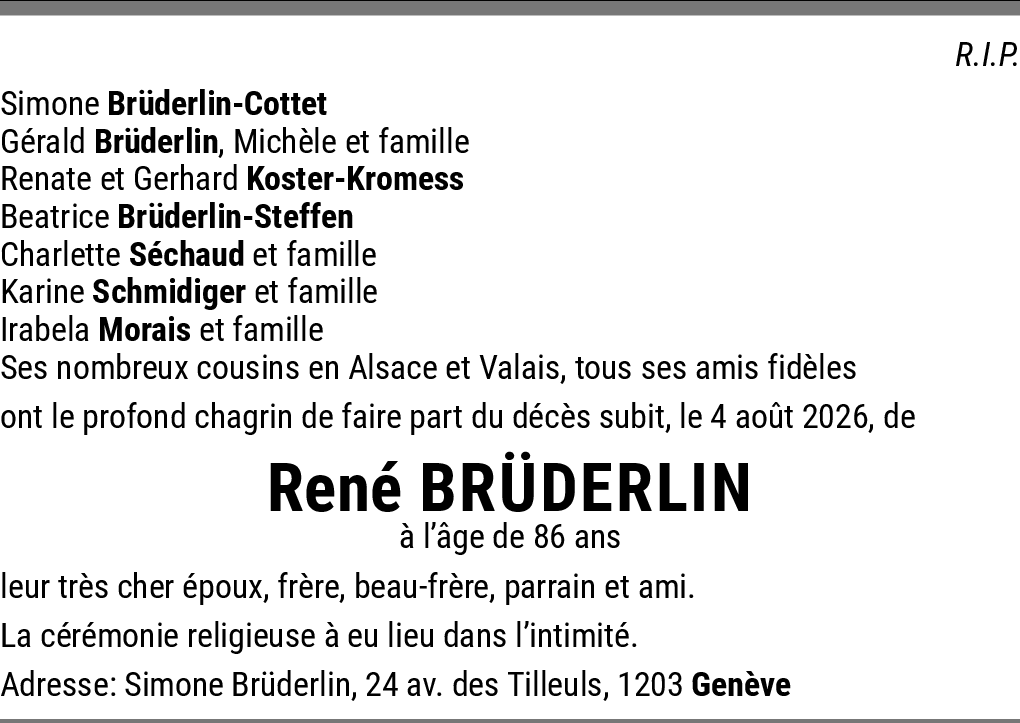 R.I.P.

Simone Brüderlin-Cottet
Gérald Brüderlin, Michèle et famille
Renate et Gerhard Koster-Kromess
Beatrice Brüderlin-Steffen
Charlette Séchaud et famille
Karine Schmidiger et famille
Irabela Morais et famille
Ses nombreux cousins en Alsace et Valais, tous ses amis fidèles

ont le profond chagrin de faire part du décès subit, le 4 août 2026, de

René BRÜDERLIN
à l'âge de 86 ans

leur très cher époux, frère, beau-frère, parrain et ami.

La cérémonie religieuse à eu lieu dans l'intimité.

Adresse: Simone Brüderlin, 24 av. des Tilleuls, 1203 Genève